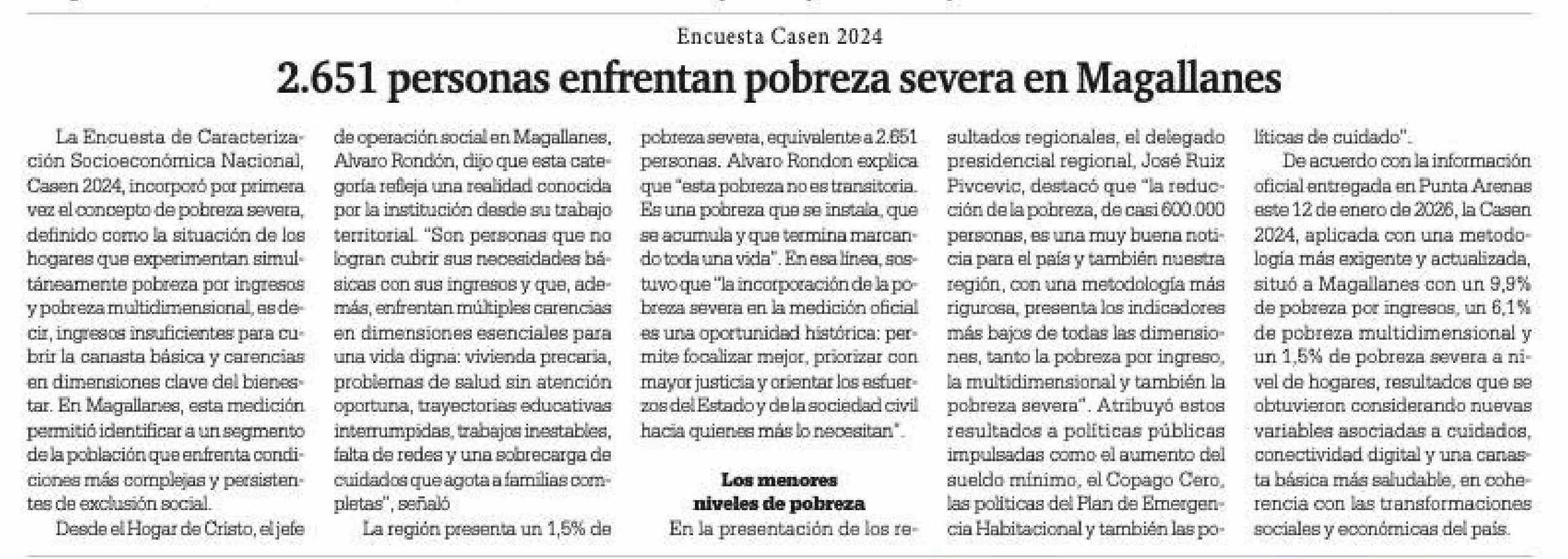 Encuesta Casen 2024

2.651 personas enfrentan pobreza severa en Magallanes

La Encuesta de Caracterización Socioeconómica Nacional, Casen 2024, incorporó por primera vez el concepto de pobreza severa, definido como la situación de los hogares que experimentan simultáneamente pobreza por ingresos y pobreza multidimensional, es decir, ingresos insuficientes para cubrir la canasta básica y carencias en dimensiones clave del bienestar. En Magallanes, esta medición permitió identificar a un segmento de la población que enfrenta condiciones más complejas y persistentes de exclusión social.

Desde el Hogar de Cristo, el jefe de operación social en Magallanes, Alvaro Rondón, dijo que esta categoría refleja una realidad conocida por la institución desde su trabajo territorial. "Son personas que no logran cubrir sus necesidades básicas con sus ingresos y que, además, enfrentan múltiples carencias en dimensiones esenciales para una vida digna: vivienda precaria, problemas de salud sin atención oportuna, trayectorias educativas interrumpidas, trabajos inestables, falta de redes y una sobrecarga de cuidados que agota a familias completas", señaló

La región presenta un 1,5% de pobreza severa, equivalente a 2.651 personas. Alvaro Rondon explica que "esta pobreza no es transitoria. Es una pobreza que se instala, que se acumula y que termina marcando toda una vida". En esa línea, sostuvo que "la incorporación de la pobreza severa en la medición oficial es una oportunidad histórica: permite focalizar mejor, priorizar con mayor justicia y orientar los esfuerzos del Estado y de la sociedad civil hacia quienes más lo necesitan".

Los menores niveles de pobreza

En la presentación de los resultados regionales, el delegado presidencial regional, José Ruiz Pivcevic, destacó que "la reducción de la pobreza, de casi 600.000 personas, es una muy buena noticia para el país y también nuestra región, con una metodología más rigurosa, presenta los indicadores más bajos de todas las dimensiones, tanto la pobreza por ingreso, la multidimensional y también la pobreza severa". Atribuyó estos resultados a políticas públicas impulsadas como el aumento del sueldo mínimo, el Copago Cero, las políticas del Plan de Emergencia Habitacional y también las políticas de cuidado".

De acuerdo con la información oficial entregada en Punta Arenas este 12 de enero de 2026, la Casen 2024, aplicada con una metodología más exigente y actualizada, situó a Magallanes con un 9,9% de pobreza por ingresos, un 6,1% de pobreza multidimensional y un 1,5% de pobreza severa a nivel de hogares, resultados que se obtuvieron considerando nuevas variables asociadas a cuidados, conectividad digital y una canasta básica más saludable, en coherencia con las transformaciones sociales y económicas del país.